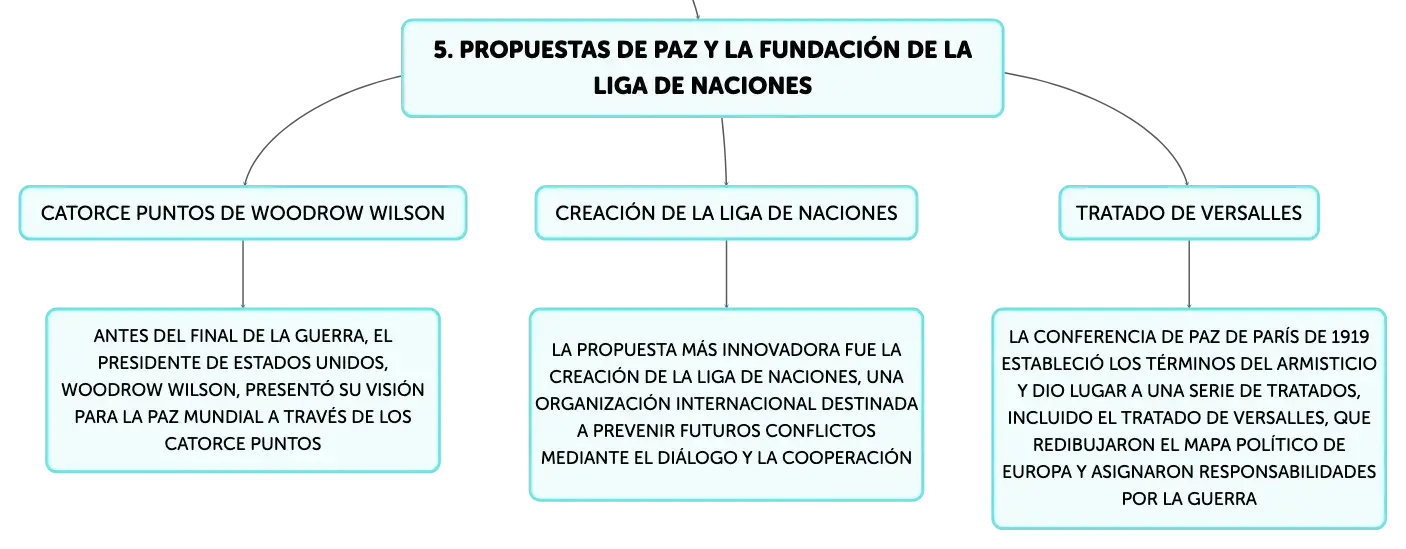 5. PROPUESTAS DE PAZ Y LA FUNDACIÓN DE LA LIGA DE NACIONES

CATORCE PUNTOS DE WOODROW WILSON

ANTES DEL FINAL DE LA GUERRA, EL PRESIDENTE DE ESTADOS UNIDOS, WOODROW WILSON, PRESENTÓ SU VISIÓN PARA LA PAZ MUNDIAL A TRAVÉS DE LOS CATORCE PUNTOS

CREACIÓN DE LA LIGA DE NACIONES

LA PROPUESTA MÁS INNOVADORA FUE LA CREACIÓN DE LA LIGA DE NACIONES, UNA ORGANIZACIÓN INTERNACIONAL DESTINADA A PREVENIR FUTUROS CONFLICTOS MEDIANTE EL DIÁLOGO Y LA COOPERACIÓN

TRATADO DE VERSALLES

LA CONFERENCIA DE PAZ DE PARÍS DE 1919 ESTABLECIÓ LOS TÉRMINOS DEL ARMISTICIO Y DIO LUGAR A UNA SERIE DE TRATADOS, INCLUIDO EL TRATADO DE VERSALLES, QUE REDIBUJARON EL MAPA POLÍTICO DE EUROPA Y ASIGNARON RESPONSABILIDADES POR LA GUERRA